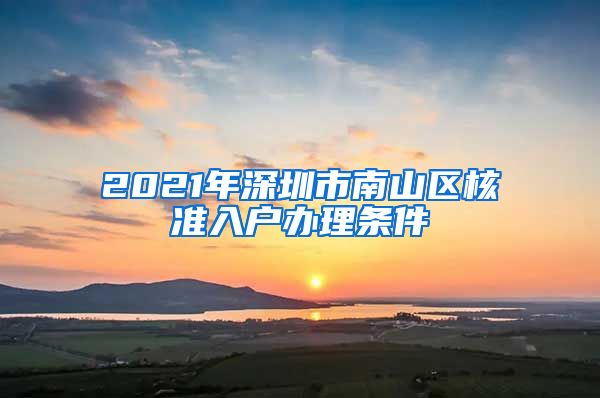 2021年深圳市南山区核准入户办理条件